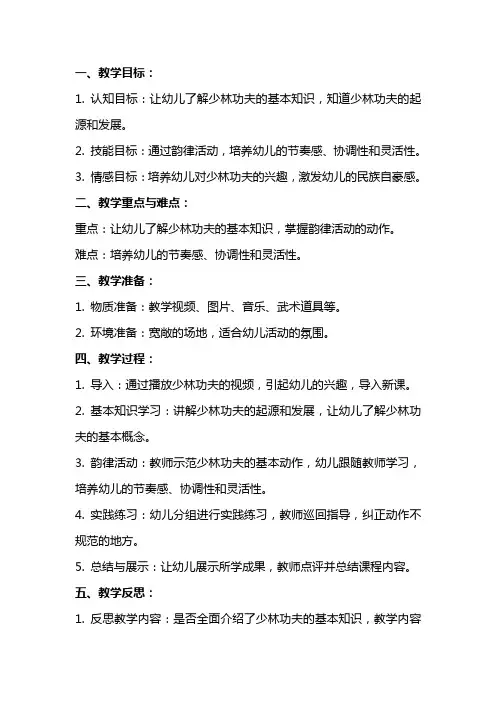 一、教学目标：

1. 认知目标：让幼儿了解少林功夫的基本知识，知道少林功夫的起源和发展。

2. 技能目标：通过韵律活动，培养幼儿的节奏感、协调性和灵活性。

3. 情感目标：培养幼儿对少林功夫的兴趣，激发幼儿的民族自豪感。

二、教学重点与难点：

重点：让幼儿了解少林功夫的基本知识，掌握韵律活动的动作。

难点：培养幼儿的节奏感、协调性和灵活性。

三、教学准备：

1. 物质准备：教学视频、图片、音乐、武术道具等。

2. 环境准备：宽敞的场地，适合幼儿活动的氛围。

四、教学过程：

1. 导入：通过播放少林功夫的视频，引起幼儿的兴趣，导入新课。

2. 基本知识学习：讲解少林功夫的起源和发展，让幼儿了解少林功夫的基本概念。

3. 韵律活动：教师示范少林功夫的基本动作，幼儿跟随教师学习，培养幼儿的节奏感、协调性和灵活性。

4. 实践练习：幼儿分组进行实践练习，教师巡回指导，纠正动作不规范的地方。

5. 总结与展示：让幼儿展示所学成果，教师点评并总结课程内容。

五、教学反思：

1. 反思教学内容：是否全面介绍了少林功夫的基本知识，教学内容